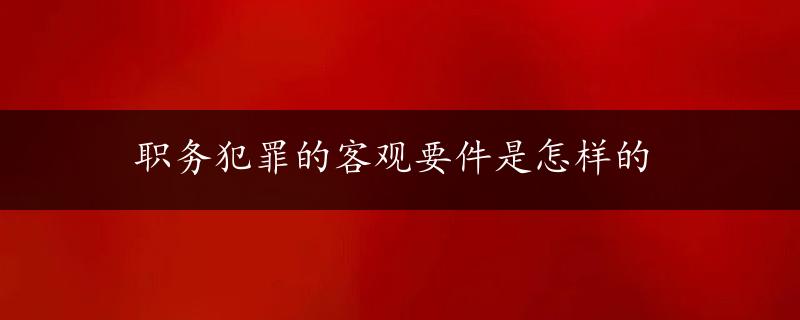 职务犯罪的客观要件是怎样的